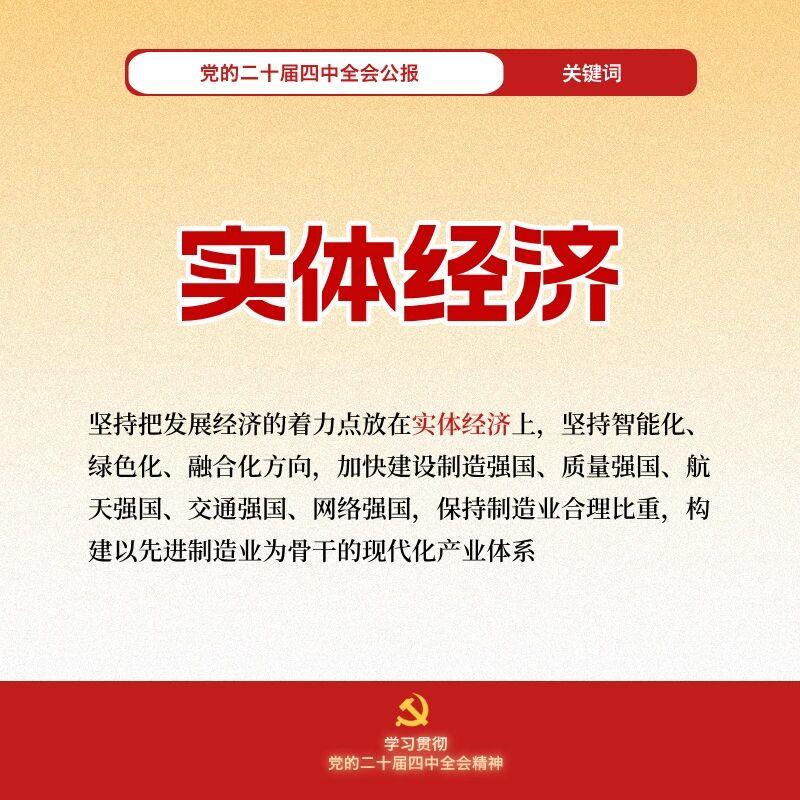 党的二十届四中全会公报 关键词

实体经济

坚持把发展经济的着力点放在实体经济上，坚持智能化、绿色化、融合化方向，加快建设制造强国、质量强国、航天强国、交通强国、网络强国，保持制造业合理比重，构建以先进制造业为骨干的现代化产业体系

学习贯彻
党的二十届四中全会精神